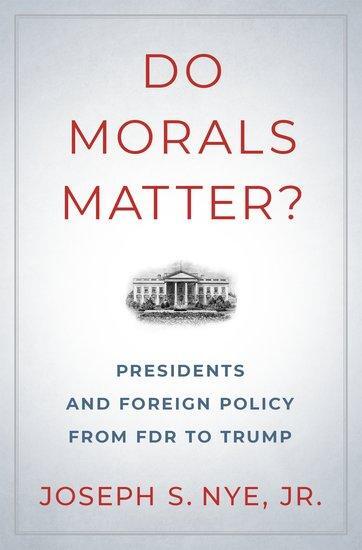 DO
MORALS
MATTER?

PRESIDENTS
AND FOREIGN POLICY
FROM FDR TO TRUMP

JOSEPH S. NYE, JR.